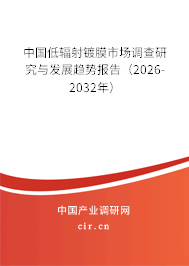 中国低辐射镀膜市场调查研究与发展趋势报告（2026-2032年）

中国产业调研网

cir.cn